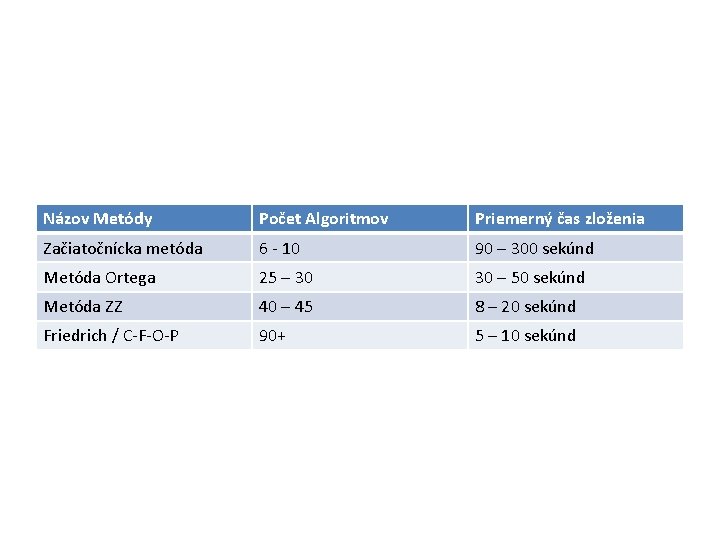 | Názov Metódy | Počet Algoritmov | Priemerný čas zloženia |
|---|---|---|
| Začiatočnícka metóda | 6 - 10 | 90 – 300 sekúnd |
| Metóda Ortega | 25 – 30 | 30 – 50 sekúnd |
| Metóda ZZ | 40 – 45 | 8 – 20 sekúnd |
| Friedrich / C-F-O-P | 90+ | 5 – 10 sekúnd |